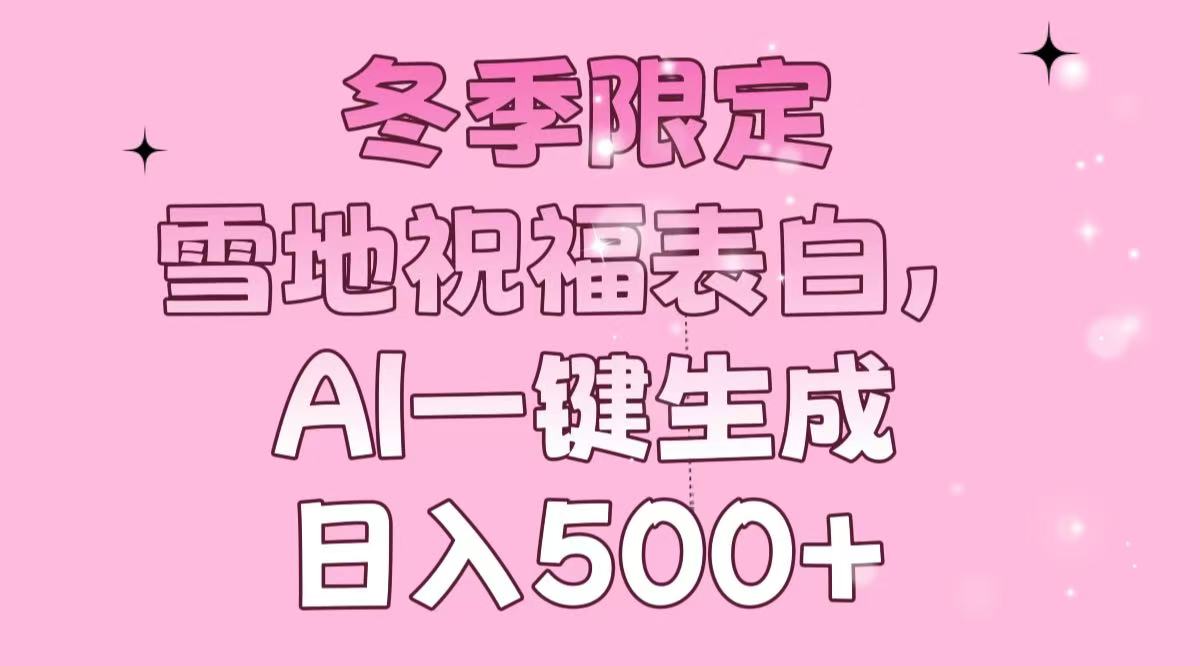 冬季限定
雪地祝福表白,
AI一键生成
日入500+